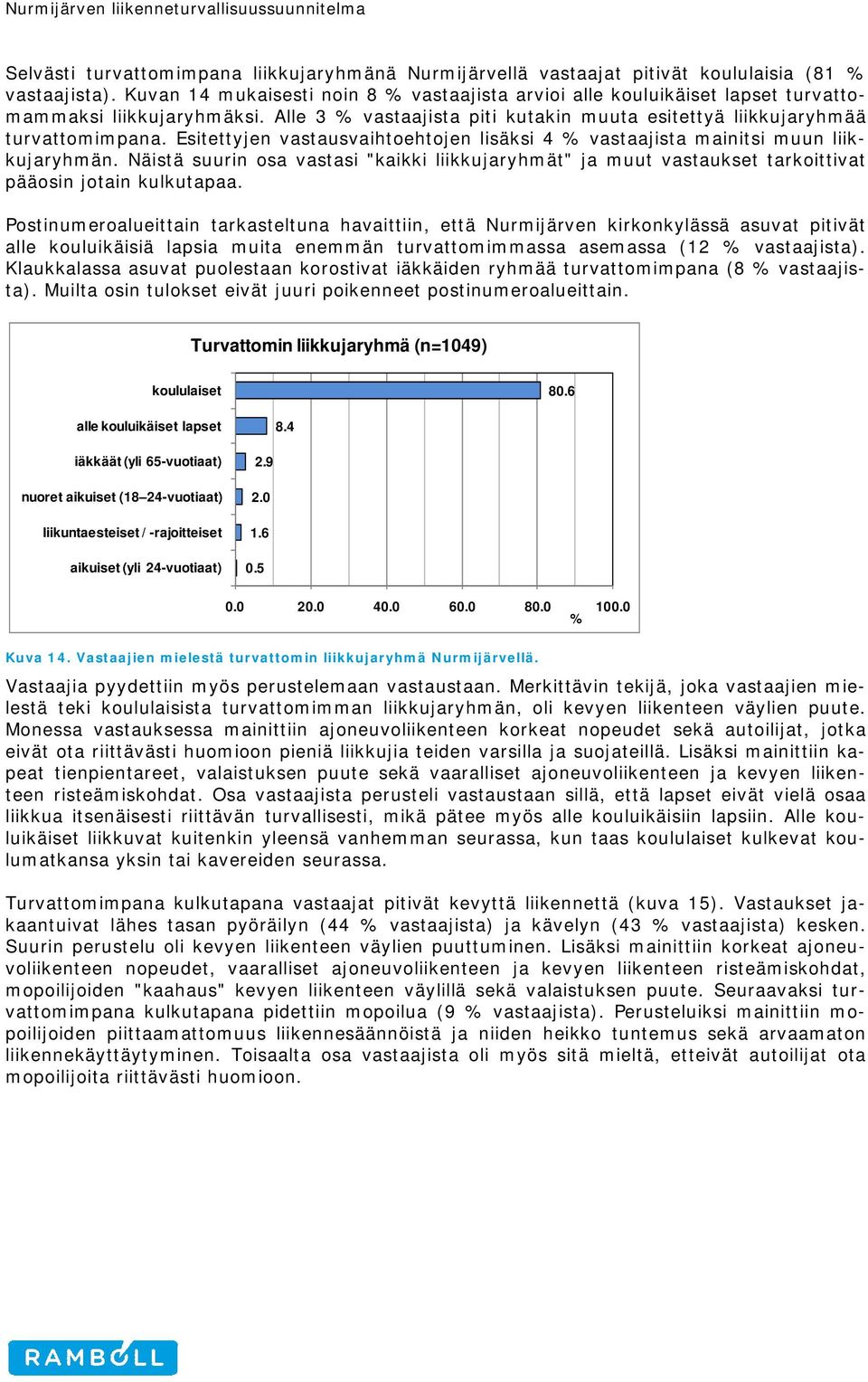 Nurmijärven liikenneturvallisuussuunnitelma

Selvästi turvattomimpana liikkujaryhmänä Nurmijärvellä vastaajat pitivät koululaisia (81 % vastaajista). Kuvan 14 mukaisesti noin 8 % vastaajista arvioi alle kouluikäiset lapset turvattomammaksi liikkujaryhmäksi. Alle 3 % vastaajista piti kutakin muuta esitettyä liikkujaryhmää turvattomimpana. Esitettyjen vastausvaihtoehtojen lisäksi 4 % vastaajista mainitsi muun liikkujaryhmän. Näistä suurin osa vastasi "kaikki liikkujaryhmät" ja muut vastaukset tarkoittivat pääosin jotain kulkutapaa.

Postinumeroalueittain tarkasteltuna havaittiin, että Nurmijärven kirkonkylässä asuvat pitivät alle kouluikäisiä lapsia muita enemmän turvattomimmassa asemassa (12 % vastaajista). Klaukkalassa asuvat puolestaan korostivat iäkkäiden ryhmää turvattomimpana (8 % vastaajista). Muilta osin tulokset eivät juuri poikenneet postinumeroalueittain.

Turvattomin liikkujaryhmä (n=1049)

koululaiset 80.6
alle kouluikäiset lapset 8.4
iäkkäät (yli 65-vuotiaat) 2.9
nuoret aikuiset (18–24-vuotiaat) 2.0
liikuntaesteiset / -rajoitteiset 1.6
aikuiset (yli 24-vuotiaat) 0.5

0.0 20.0 40.0 60.0 80.0 100.0
%

Kuva 14. Vastaajien mielestä turvattomin liikkujaryhmä Nurmijärvellä.

Vastaajia pyydettiin myös perustelemaan vastaustaan. Merkittävin tekijä, joka vastaajien mielestä teki koululaisista turvattomimman liikkujaryhmän, oli kevyen liikenteen väylien puute. Monessa vastauksessa mainittiin ajoneuvoliikenteen korkeat nopeudet sekä autoilijat, jotka eivät ota riittävästi huomioon pieniä liikkujia teiden varsilla ja suojateillä. Lisäksi mainittiin kapeat tienpientareet, valaistuksen puute sekä vaaralliset ajoneuvoliikenteen ja kevyen liikenteen risteämiskohdat. Osa vastaajista perusteli vastaustaan sillä, että lapset eivät vielä osaa liikkua itsenäisesti riittävän turvallisesti, mikä pätee myös alle kouluikäisiin lapsiin. Alle kouluikäiset liikkuvat kuitenkin yleensä vanhemman seurassa, kun taas koululaiset kulkevat koulumatkansa yksin tai kavereiden seurassa.

Turvattomimpana kulkutapana vastaajat pitivät kevyttä liikennettä (kuva 15). Vastaukset jakaantuivat lähes tasan pyöräilyn (44 % vastaajista) ja kävelyn (43 % vastaajista) kesken. Suurin perustelu oli kevyen liikenteen väylien puuttuminen. Lisäksi mainittiin korkeat ajoneuvoliikenteen nopeudet, vaaralliset ajoneuvoliikenteen ja kevyen liikenteen risteämiskohdat, mopoilijoiden "kaahaus" kevyen liikenteen väylillä sekä valaistuksen puute. Seuraavaksi turvattomimpana kulkutapana pidettiin mopoilua (9 % vastaajista). Perusteluiksi mainittiin mopoilijoiden piittaamattomuus liikennesäännöistä ja niiden heikko tuntemus sekä arvaamaton liikennekäyttäytyminen. Toisaalta osa vastaajista oli myös sitä mieltä, etteivät autoilijat ota mopoilijoita riittävästi huomioon.

RAMBOLL